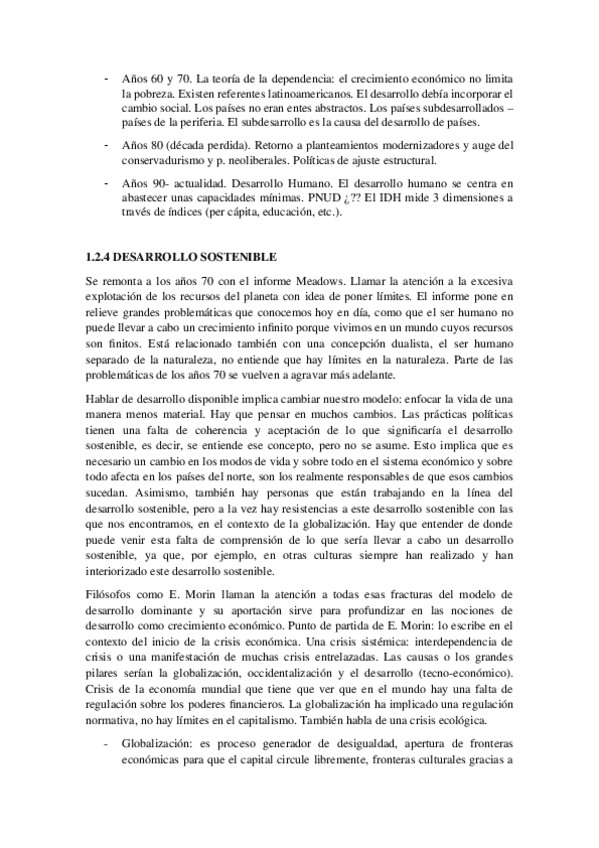 - Años 60 y 70. La teoría de la dependencia: el crecimiento económico no limita la pobreza. Existen referentes latinoamericanos. El desarrollo debía incorporar el cambio social. Los países no eran entes abstractos. Los países subdesarrollados – países de la periferia. El subdesarrollo es la causa del desarrollo de países.

- Años 80 (década perdida). Retorno a planteamientos modernizadores y auge del conservadurismo y p. neoliberales. Políticas de ajuste estructural.

- Años 90- actualidad. Desarrollo Humano. El desarrollo humano se centra en abastecer unas capacidades mínimas. PNUD ¿?? El IDH mide 3 dimensiones a través de índices (per cápita, educación, etc.).

1.2.4 DESARROLLO SOSTENIBLE

Se remonta a los años 70 con el informe Meadows. Llamar la atención a la excesiva explotación de los recursos del planeta con idea de poner límites. El informe pone en relieve grandes problemáticas que conocemos hoy en día, como que el ser humano no puede llevar a cabo un crecimiento infinito porque vivimos en un mundo cuyos recursos son finitos. Está relacionado también con una concepción dualista, el ser humano separado de la naturaleza, no entiende que hay límites en la naturaleza. Parte de las problemáticas de los años 70 se vuelven a agravar más adelante.

Hablar de desarrollo disponible implica cambiar nuestro modelo: enfocar la vida de una manera menos material. Hay que pensar en muchos cambios. Las prácticas políticas tienen una falta de coherencia y aceptación de lo que significaría el desarrollo sostenible, es decir, se entiende ese concepto, pero no se asume. Esto implica que es necesario un cambio en los modos de vida y sobre todo en el sistema económico y sobre todo afecta en los países del norte, son los realmente responsables de que esos cambios sucedan. Asimismo, también hay personas que están trabajando en la línea del desarrollo sostenible, pero a la vez hay resistencias a este desarrollo sostenible con las que nos encontramos, en el contexto de la globalización. Hay que entender de donde puede venir esta falta de comprensión de lo que sería llevar a cabo un desarrollo sostenible, ya que, por ejemplo, en otras culturas siempre han realizado y han interiorizado este desarrollo sostenible.

Filósofos como E. Morin llaman la atención a todas esas fracturas del modelo de desarrollo dominante y su aportación sirve para profundizar en las nociones de desarrollo como crecimiento económico. Punto de partida de E. Morin: lo escribe en el contexto del inicio de la crisis económica. Una crisis sistémica: interdependencia de crisis o una manifestación de muchas crisis entrelazadas. Las causas o los grandes pilares serían la globalización, occidentalización y el desarrollo (tecno-económico). Crisis de la economía mundial que tiene que ver que en el mundo hay una falta de regulación sobre los poderes financieros. La globalización ha implicado una regulación normativa, no hay límites en el capitalismo. También habla de una crisis ecológica.

- Globalización: es proceso generador de desigualdad, apertura de fronteras económicas para que el capital circule libremente, fronteras culturales gracias a